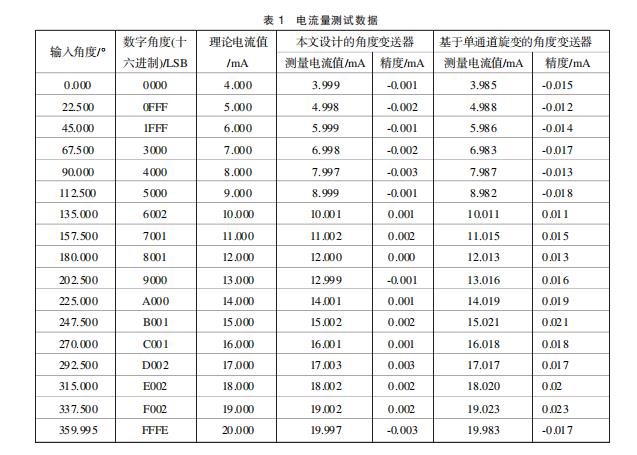 表 1　电流量测试数据

| 输入角度/° | 数字角度(十六进制)/LSB | 理论电流值/mA | 本文设计的角度变送器 测量电流值/mA | 本文设计的角度变送器 精度/mA | 基于单通道旋变的角度变送器 测量电流值/mA | 基于单通道旋变的角度变送器 精度/mA |
|---|---|---|---|---|---|---|
| 0.000 | 0000 | 4.000 | 3.999 | -0.001 | 3.985 | -0.015 |
| 22.500 | 0FFF | 5.000 | 4.998 | -0.002 | 4.988 | -0.012 |
| 45.000 | 1FFF | 6.000 | 5.999 | -0.001 | 5.986 | -0.014 |
| 67.500 | 3000 | 7.000 | 6.998 | -0.002 | 6.983 | -0.017 |
| 90.000 | 4000 | 8.000 | 7.997 | -0.003 | 7.987 | -0.013 |
| 112.500 | 5000 | 9.000 | 8.999 | -0.001 | 8.982 | -0.018 |
| 135.000 | 6002 | 10.000 | 10.001 | 0.001 | 10.011 | 0.011 |
| 157.500 | 7001 | 11.000 | 11.002 | 0.002 | 11.015 | 0.015 |
| 180.000 | 8001 | 12.000 | 12.000 | 0.000 | 12.013 | 0.013 |
| 202.500 | 9000 | 13.000 | 12.999 | -0.001 | 13.016 | 0.016 |
| 225.000 | A000 | 14.000 | 14.001 | 0.001 | 14.019 | 0.019 |
| 247.500 | B001 | 15.000 | 15.002 | 0.002 | 15.021 | 0.021 |
| 270.000 | C001 | 16.000 | 16.001 | 0.001 | 16.018 | 0.018 |
| 292.500 | D002 | 17.000 | 17.003 | 0.003 | 17.017 | 0.017 |
| 315.000 | E002 | 18.000 | 18.002 | 0.002 | 18.020 | 0.02 |
| 337.500 | F002 | 19.000 | 19.002 | 0.002 | 19.023 | 0.023 |
| 359.995 | FFFE | 20.000 | 19.997 | -0.003 | 19.983 | -0.017 |